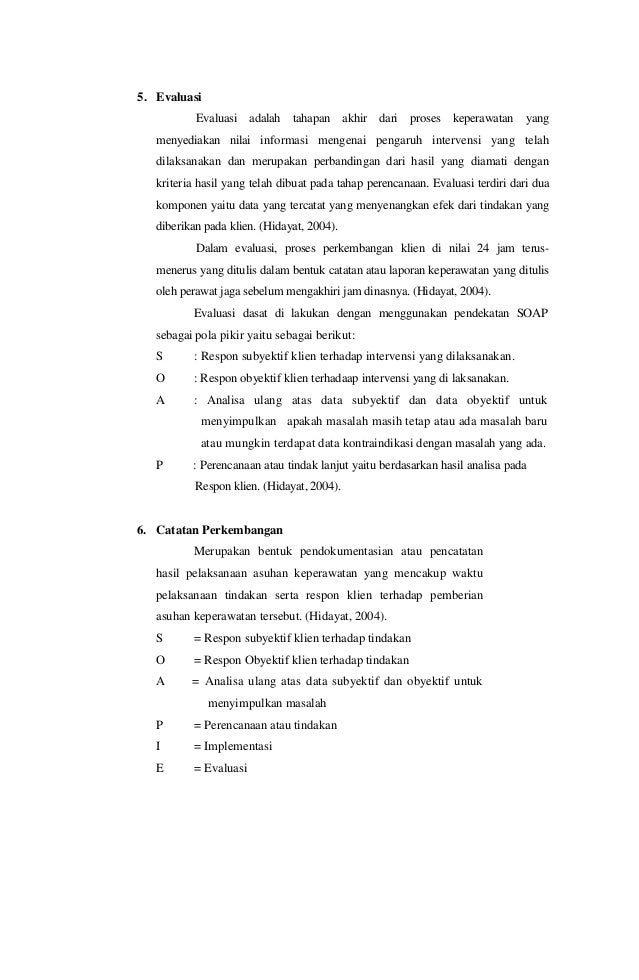 5. Evaluasi

Evaluasi adalah tahapan akhir dari proses keperawatan yang menyediakan nilai informasi mengenai pengaruh intervensi yang telah dilaksanakan dan merupakan perbandingan dari hasil yang diamati dengan kriteria hasil yang telah dibuat pada tahap perencanaan. Evaluasi terdiri dari dua komponen yaitu data yang tercatat yang menyenangkan efek dari tindakan yang diberikan pada klien. (Hidayat, 2004).

Dalam evaluasi, proses perkembangan klien di nilai 24 jam terus-menerus yang ditulis dalam bentuk catatan atau laporan keperawatan yang ditulis oleh perawat jaga sebelum mengakhiri jam dinasnya. (Hidayat, 2004).

Evaluasi dasat di lakukan dengan menggunakan pendekatan SOAP sebagai pola pikir yaitu sebagai berikut:

S : Respon subyektif klien terhadap intervensi yang dilaksanakan.

O : Respon obyektif klien terhadaap intervensi yang di laksanakan.

A : Analisa ulang atas data subyektif dan data obyektif untuk menyimpulkan apakah masalah masih tetap atau ada masalah baru atau mungkin terdapat data kontraindikasi dengan masalah yang ada.

P : Perencanaan atau tindak lanjut yaitu berdasarkan hasil analisa pada Respon klien. (Hidayat, 2004).

6. Catatan Perkembangan

Merupakan bentuk pendokumentasian atau pencatatan hasil pelaksanaan asuhan keperawatan yang mencakup waktu pelaksanaan tindakan serta respon klien terhadap pemberian asuhan keperawatan tersebut. (Hidayat, 2004).

S = Respon subyektif klien terhadap tindakan

O = Respon Obyektif klien terhadap tindakan

A = Analisa ulang atas data subyektif dan obyektif untuk menyimpulkan masalah

P = Perencanaan atau tindakan

I = Implementasi

E = Evaluasi